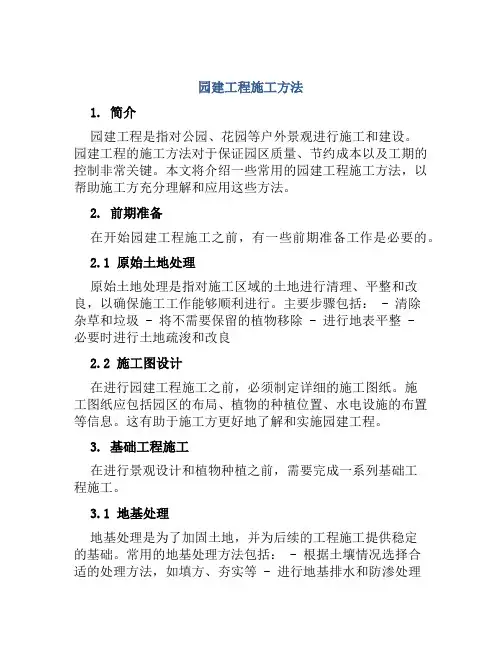 园建工程施工方法

1. 简介

园建工程是指对公园、花园等户外景观进行施工和建设。园建工程的施工方法对于保证园区质量、节约成本以及工期的控制非常关键。本文将介绍一些常用的园建工程施工方法，以帮助施工方充分理解和应用这些方法。

2. 前期准备

在开始园建工程施工之前，有一些前期准备工作是必要的。

2.1 原始土地处理

原始土地处理是指对施工区域的土地进行清理、平整和改良，以确保施工工作能够顺利进行。主要步骤包括： - 清除杂草和垃圾 - 将不需要保留的植物移除 - 进行地表平整 - 必要时进行土地疏浚和改良

2.2 施工图设计

在进行园建工程施工之前，必须制定详细的施工图纸。施工图纸应包括园区的布局、植物的种植位置、水电设施的布置等信息。这有助于施工方更好地了解和实施园建工程。

3. 基础工程施工

在进行景观设计和植物种植之前，需要完成一系列基础工程施工。

3.1 地基处理

地基处理是为了加固土地，并为后续的工程施工提供稳定的基础。常用的地基处理方法包括： - 根据土壤情况选择合适的处理方法，如填方、夯实等 - 进行地基排水和防渗处理